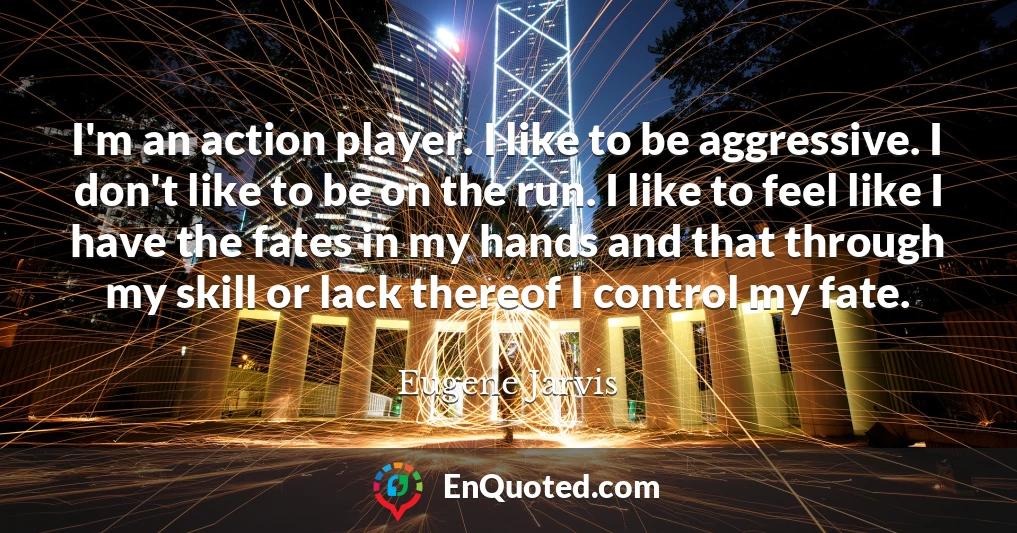 I'm an action player. I like to be aggressive. I don't like to be on the run. I like to feel like I have the fates in my hands and that through my skill or lack thereof I control my fate.

Eugene Jarvis

EnQuoted.com